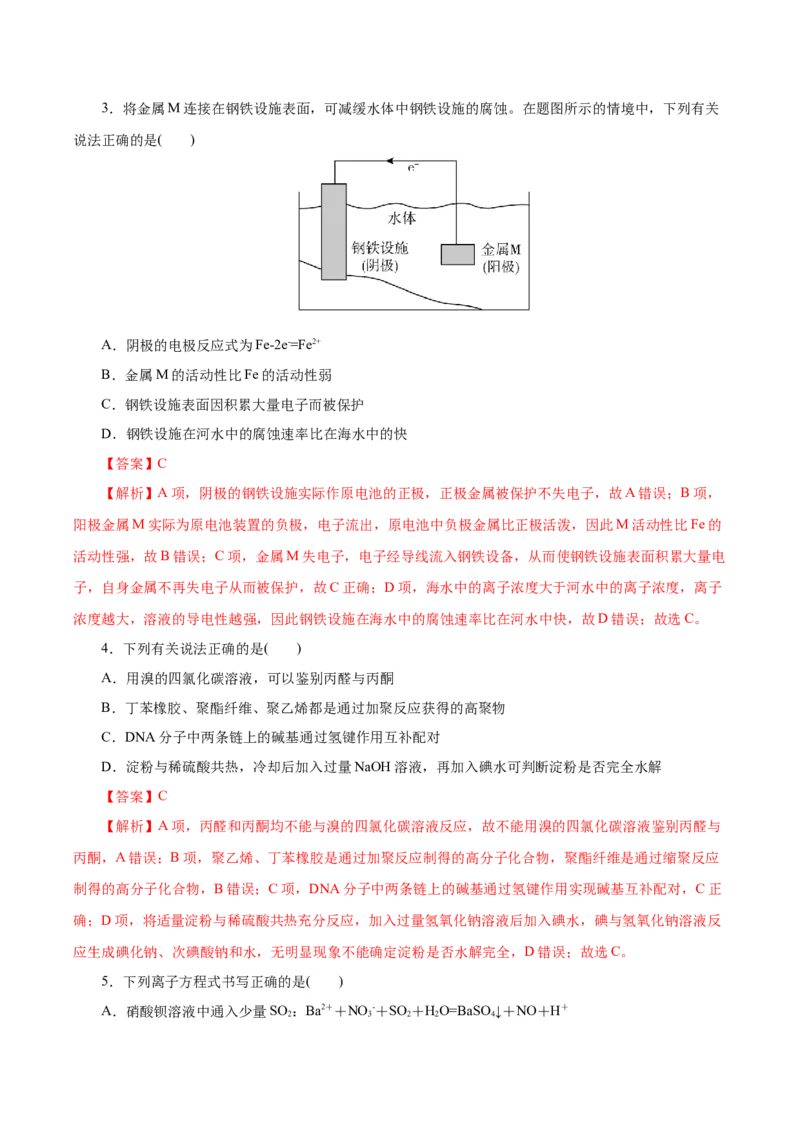 3．将金属 M 连接在钢铁设施表面，可减缓水体中钢铁设施的腐蚀。在题图所示的情境中，下列有关说法正确的是(　　)

$e^-$

水体

钢铁设施
(阴极)

金属M
(阳极)

A．阴极的电极反应式为 $Fe-2e^-=Fe^{2+}$

B．金属 M 的活动性比 Fe 的活动性弱

C．钢铁设施表面因积累大量电子而被保护

D．钢铁设施在河水中的腐蚀速率比在海水中的快

【答案】C

【解析】A 项，阴极的钢铁设施实际作原电池的正极，正极金属被保护不失电子，故 A 错误；B 项，阳极金属 M 实际为原电池装置的负极，电子流出，原电池中负极金属比正极活泼，因此 M 活动性比 Fe 的活动性强，故 B 错误；C 项，金属 M 失电子，电子经导线流入钢铁设备，从而使钢铁设施表面积累大量电子，自身金属不再失电子从而被保护，故 C 正确；D 项，海水中的离子浓度大于河水中的离子浓度，离子浓度越大，溶液的导电性越强，因此钢铁设施在海水中的腐蚀速率比在河水中快，故 D 错误；故选 C。

4．下列有关说法正确的是(　　)

A．用溴的四氯化碳溶液，可以鉴别丙醛与丙酮

B．丁苯橡胶、聚酯纤维、聚乙烯都是通过加聚反应获得的高聚物

C．DNA 分子中两条链上的碱基通过氢键作用互补配对

D．淀粉与稀硫酸共热，冷却后加入过量 NaOH 溶液，再加入碘水可判断淀粉是否完全水解

【答案】C

【解析】A 项，丙醛和丙酮均不能与溴的四氯化碳溶液反应，故不能用溴的四氯化碳溶液鉴别丙醛与丙酮，A 错误；B 项，聚乙烯、丁苯橡胶是通过加聚反应制得的高分子化合物，聚酯纤维是通过缩聚反应制得的高分子化合物，B 错误；C 项，DNA 分子中两条链上的碱基通过氢键作用实现碱基互补配对，C 正确；D 项，将适量淀粉与稀硫酸共热充分反应，加入过量氢氧化钠溶液后加入碘水，碘与氢氧化钠溶液反应生成碘化钠、次碘酸钠和水，无明显现象不能确定淀粉是否水解完全，D 错误；故选 C。

5．下列离子方程式书写正确的是(　　)

A．硝酸钡溶液中通入少量 $SO_2$：$Ba^{2+}+NO_3^-+SO_2+H_2O=BaSO_4\downarrow+NO+H^+$